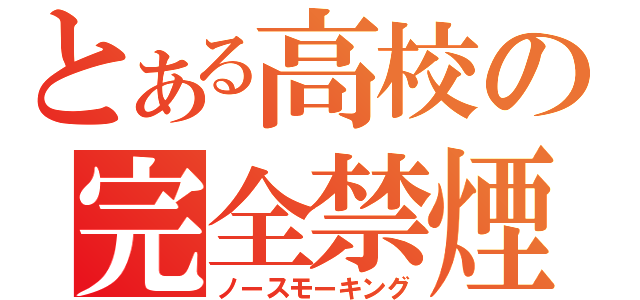 とある高校の
完全禁煙
ノースモーキング